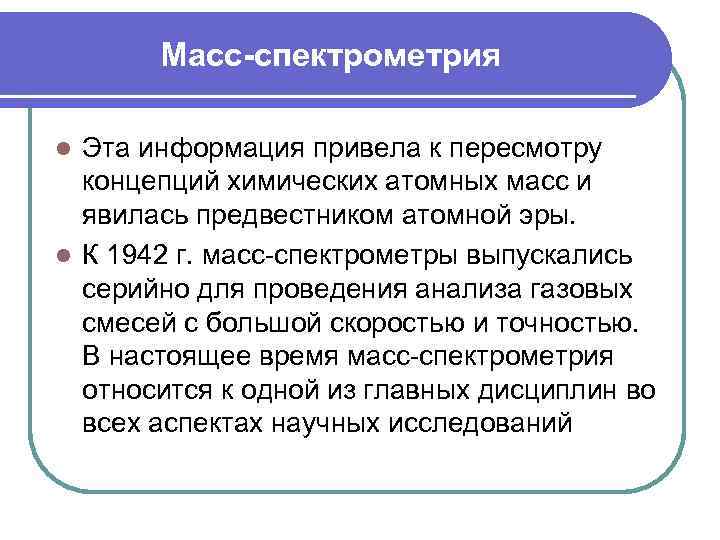 Масс-спектрометрия

Эта информация привела к пересмотру концепций химических атомных масс и явилась предвестником атомной эры.

К 1942 г. масс-спектрометры выпускались серийно для проведения анализа газовых смесей с большой скоростью и точностью. В настоящее время масс-спектрометрия относится к одной из главных дисциплин во всех аспектах научных исследований